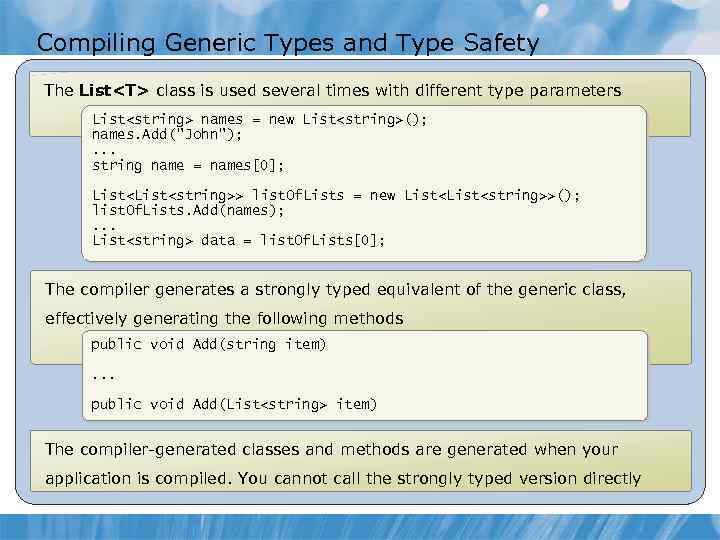 Compiling Generic Types and Type Safety

The List<T> class is used several times with different type parameters

List<string> names = new List<string>();
names.Add("John");
...
string name = names[0];

List<List<string>> listOfLists = new List<List<string>>();
listOfLists.Add(names);
...
List<string> data = listOfLists[0];

The compiler generates a strongly typed equivalent of the generic class, effectively generating the following methods

public void Add(string item)

...

public void Add(List<string> item)

The compiler-generated classes and methods are generated when your application is compiled. You cannot call the strongly typed version directly